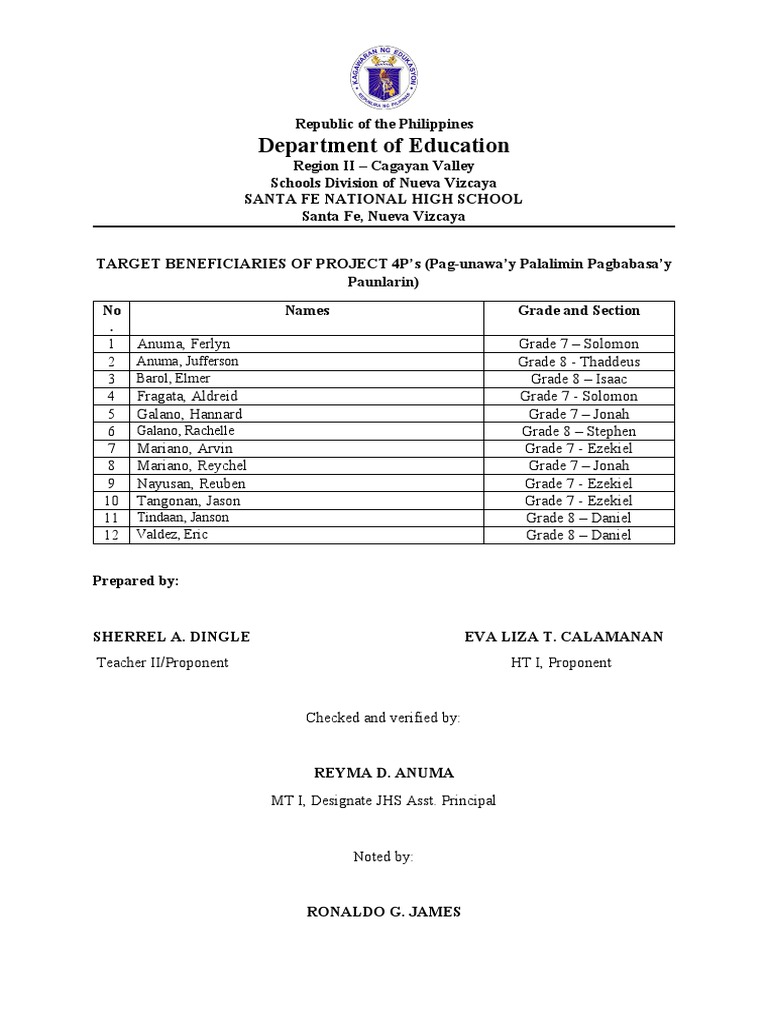 KAGAWARAN NG EDUKASYON
REPUBLIKA NG PILIPINAS

Republic of the Philippines
Department of Education
Region II – Cagayan Valley
Schools Division of Nueva Vizcaya
SANTA FE NATIONAL HIGH SCHOOL
Santa Fe, Nueva Vizcaya

TARGET BENEFICIARIES OF PROJECT 4P's (Pag-unawa'y Palalimin Pagbabasa'y Paunlarin)

| No. | Names | Grade and Section |
|---|---|---|
| 1 | Anuma, Ferlyn | Grade 7 – Solomon |
| 2 | Anuma, Jufferson | Grade 8 - Thaddeus |
| 3 | Barol, Elmer | Grade 8 – Isaac |
| 4 | Fragata, Aldreid | Grade 7 - Solomon |
| 5 | Galano, Hannard | Grade 7 – Jonah |
| 6 | Galano, Rachelle | Grade 8 – Stephen |
| 7 | Mariano, Arvin | Grade 7 - Ezekiel |
| 8 | Mariano, Reychel | Grade 7 – Jonah |
| 9 | Nayusan, Reuben | Grade 7 - Ezekiel |
| 10 | Tangonan, Jason | Grade 7 - Ezekiel |
| 11 | Tindaan, Janson | Grade 8 – Daniel |
| 12 | Valdez, Eric | Grade 8 – Daniel |

Prepared by:

SHERREL A. DINGLE
Teacher II/Proponent

EVA LIZA T. CALAMANAN
HT I, Proponent

Checked and verified by:

REYMA D. ANUMA
MT I, Designate JHS Asst. Principal

Noted by:

RONALDO G. JAMES